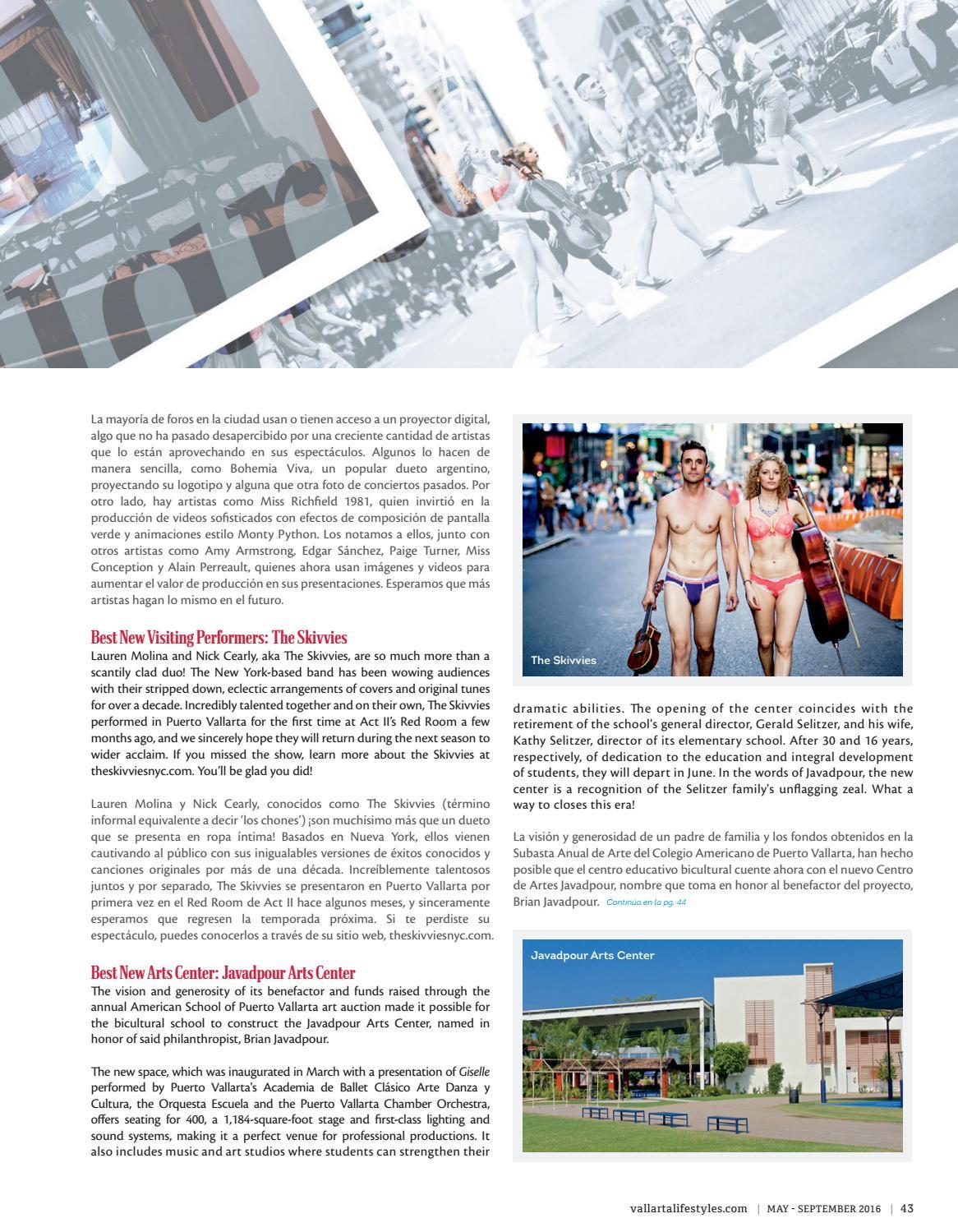 La mayoría de foros en la ciudad usan o tienen acceso a un proyector digital, algo que no ha pasado desapercibido por una creciente cantidad de artistas que lo están aprovechando en sus espectáculos. Algunos lo hacen de manera sencilla, como Bohemia Viva, un popular dueto argentino, proyectando su logotipo y alguna que otra foto de conciertos pasados. Por otro lado, hay artistas como Miss Richfield 1981, quien invirtió en la producción de videos sofisticados con efectos de composición de pantalla verde y animaciones estilo Monty Python. Los notamos a ellos, junto con otros artistas como Amy Armstrong, Edgar Sánchez, Paige Turner, Miss Conception y Alain Perreault, quienes ahora usan imágenes y videos para aumentar el valor de producción en sus presentaciones. Esperamos que más artistas hagan lo mismo en el futuro.

Best New Visiting Performers: The Skivvies

Lauren Molina and Nick Cearly, aka The Skivvies, are so much more than a scantily clad duo! The New York-based band has been wowing audiences with their stripped down, eclectic arrangements of covers and original tunes for over a decade. Incredibly talented together and on their own, The Skivvies performed in Puerto Vallarta for the first time at Act II's Red Room a few months ago, and we sincerely hope they will return during the next season to wider acclaim. If you missed the show, learn more about the Skivvies at theskivviesnyc.com. You'll be glad you did!

Lauren Molina y Nick Cearly, conocidos como The Skivvies (término informal equivalente a decir 'los chones') ¡son muchísimo más que un dueto que se presenta en ropa íntima! Basados en Nueva York, ellos vienen cautivando al público con sus inigualables versiones de éxitos conocidos y canciones originales por más de una década. Increíblemente talentosos juntos y por separado, The Skivvies se presentaron en Puerto Vallarta por primera vez en el Red Room de Act II hace algunos meses, y sinceramente esperamos que regresen la temporada próxima. Si te perdiste su espectáculo, puedes conocerlos a través de su sitio web, theskivviesnyc.com.

Best New Arts Center: Javadpour Arts Center

The vision and generosity of its benefactor and funds raised through the annual American School of Puerto Vallarta art auction made it possible for the bicultural school to construct the Javadpour Arts Center, named in honor of said philanthropist, Brian Javadpour.

The new space, which was inaugurated in March with a presentation of Giselle performed by Puerto Vallarta's Academia de Ballet Clásico Arte Danza y Cultura, the Orquesta Escuela and the Puerto Vallarta Chamber Orchestra, offers seating for 400, a 1,184-square-foot stage and first-class lighting and sound systems, making it a perfect venue for professional productions. It also includes music and art studios where students can strengthen their

The Skivvies

dramatic abilities. The opening of the center coincides with the retirement of the school's general director, Gerald Selitzer, and his wife, Kathy Selitzer, director of its elementary school. After 30 and 16 years, respectively, of dedication to the education and integral development of students, they will depart in June. In the words of Javadpour, the new center is a recognition of the Selitzer family's unflagging zeal. What a way to closes this era!

La visión y generosidad de un padre de familia y los fondos obtenidos en la Subasta Anual de Arte del Colegio Americano de Puerto Vallarta, han hecho posible que el centro educativo bicultural cuente ahora con el nuevo Centro de Artes Javadpour, nombre que toma en honor al benefactor del proyecto, Brian Javadpour. Continúa en la pg. 44

Javadpour Arts Center

vallartalifestyles.com | MAY - SEPTEMBER 2016 | 43